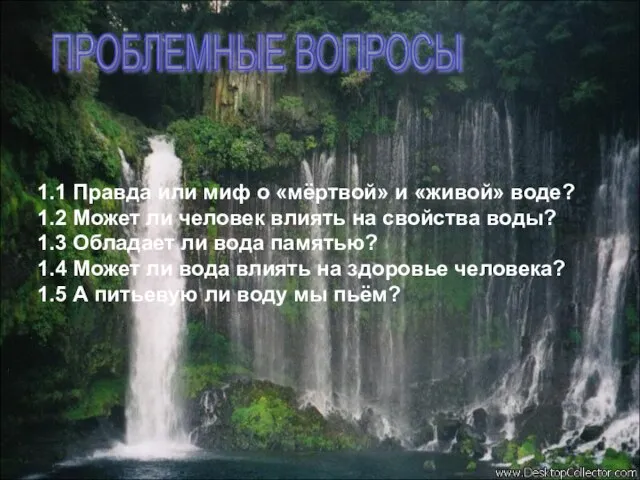 ПРОБЛЕМНЫЕ ВОПРОСЫ

1.1 Правда или миф о «мёртвой» и «живой» воде?
1.2 Может ли человек влиять на свойства воды?
1.3 Обладает ли вода памятью?
1.4 Может ли вода влиять на здоровье человека?
1.5 А питьевую ли воду мы пьём?

www.DesktopCollector.com